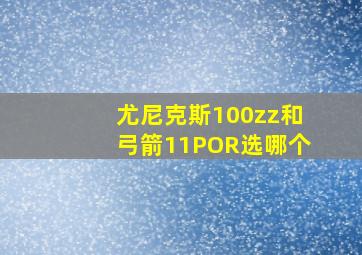 尤尼克斯100zz和弓箭11POR选哪个